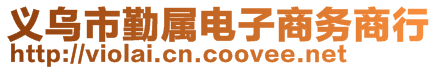 义乌市勤属电子商务商行
http://violai.cn.coovee.net